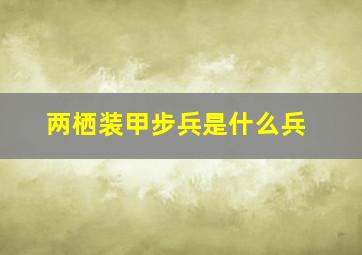 两栖装甲步兵是什么兵